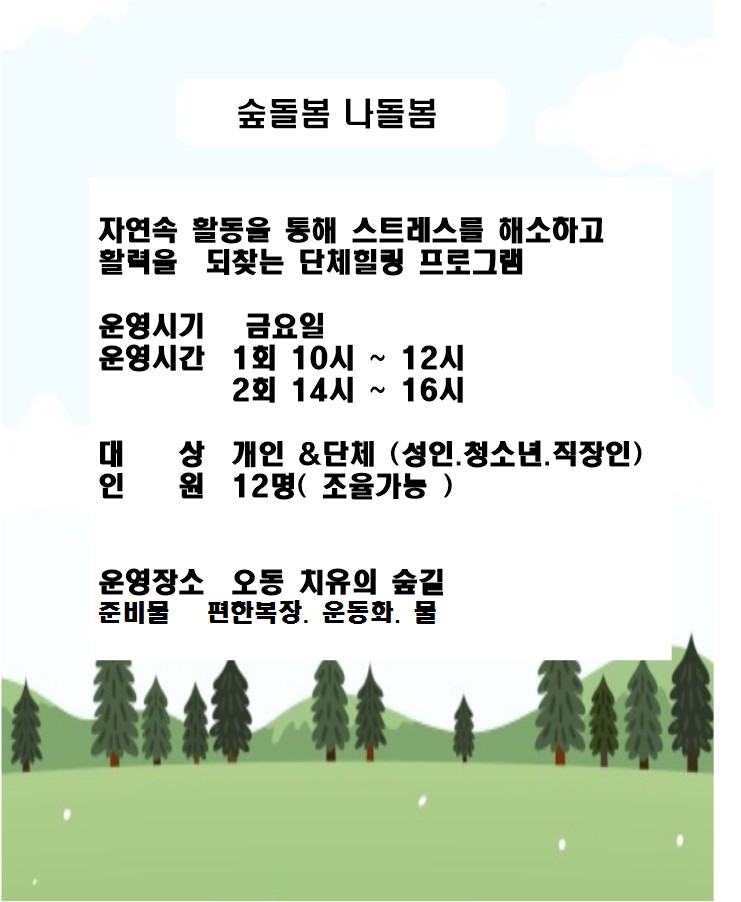 숲돌봄 나돌봄

자연속 활동을 통해 스트레스를 해소하고 활력을 되찾는 단체힐링 프로그램

운영시기 금요일
운영시간 1회 10시 ~ 12시
2회 14시 ~ 16시

대 상 개인 &단체 (성인.청소년.직장인)
인 원 12명( 조율가능 )

운영장소 오동 치유의 숲길
준비물 편한복장. 운동화. 물